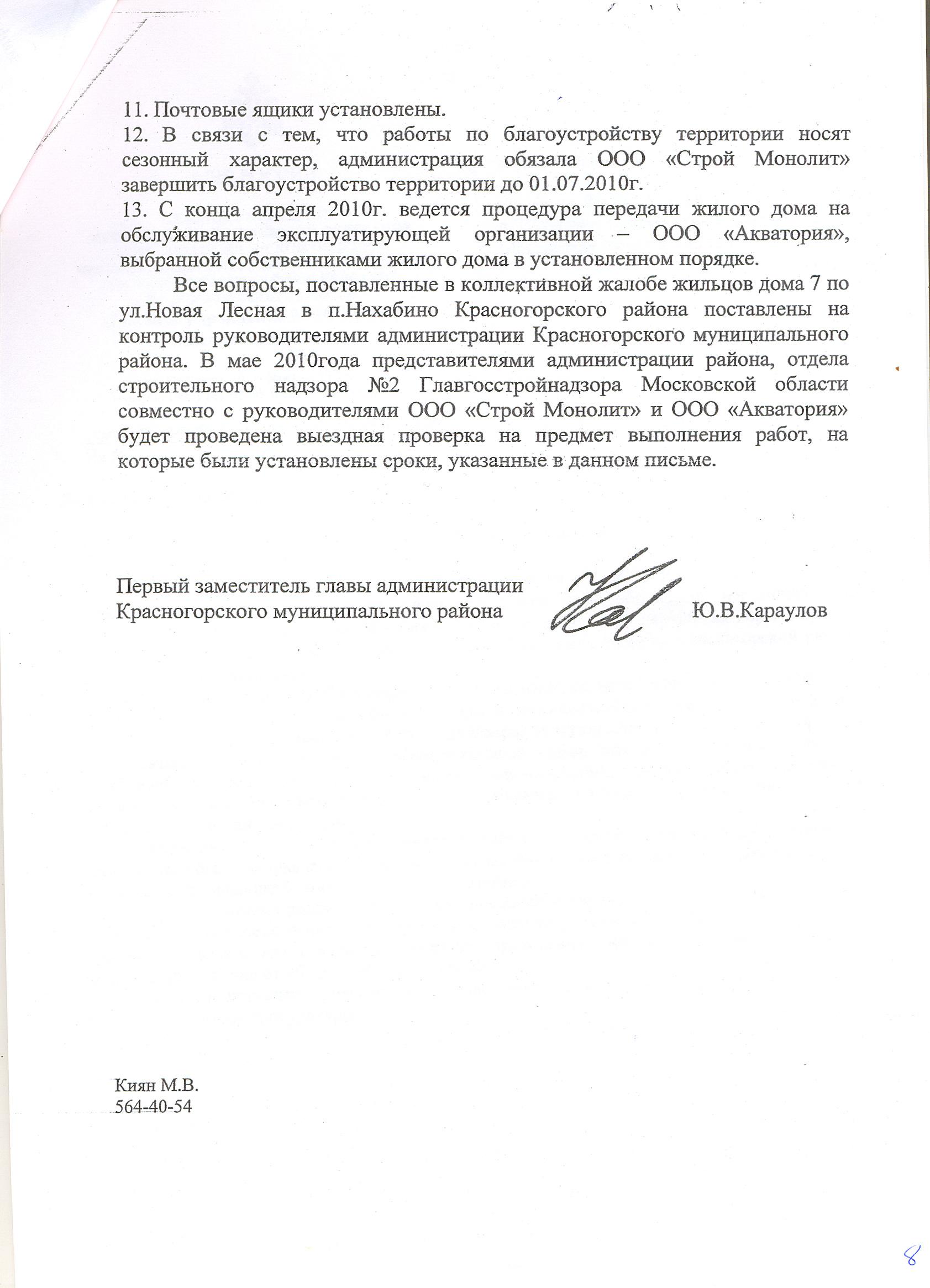 11. Почтовые ящики установлены.
12. В связи с тем, что работы по благоустройству территории носят сезонный характер, администрация обязала ООО «Строй Монолит» завершить благоустройство территории до 01.07.2010г.
13. С конца апреля 2010г. ведется процедура передачи жилого дома на обслуживание эксплуатирующей организации – ООО «Акватория», выбранной собственниками жилого дома в установленном порядке.

Все вопросы, поставленные в коллективной жалобе жильцов дома 7 по ул.Новая Лесная в п.Нахабино Красногорского района поставлены на контроль руководителями администрации Красногорского муниципального района. В мае 2010года представителями администрации района, отдела строительного надзора №2 Главгосстройнадзора Московской области совместно с руководителями ООО «Строй Монолит» и ООО «Акватория» будет проведена выездная проверка на предмет выполнения работ, на которые были установлены сроки, указанные в данном письме.

Первый заместитель главы администрации Красногорского муниципального района Ю.В.Караулов

Киян М.В.
564-40-54

8